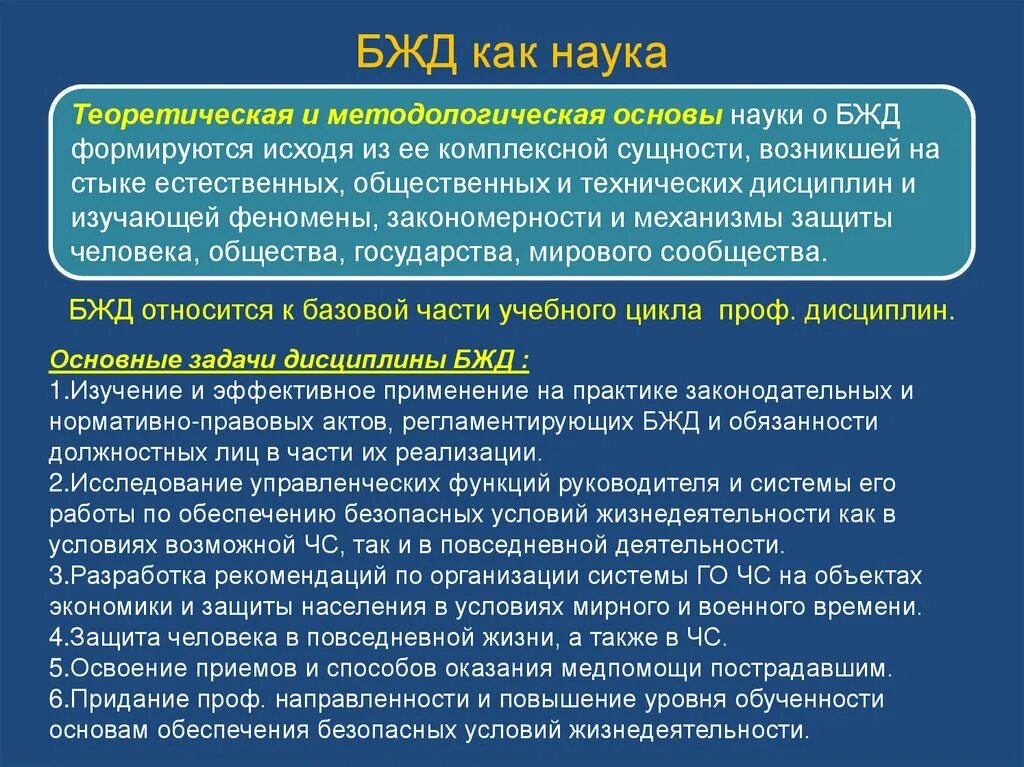 БЖД как наука

Теоретическая и методологическая основы науки о БЖД формируются исходя из ее комплексной сущности, возникшей на стыке естественных, общественных и технических дисциплин и изучающей феномены, закономерности и механизмы защиты человека, общества, государства, мирового сообщества.

БЖД относится к базовой части учебного цикла проф. дисциплин.

Основные задачи дисциплины БЖД :
1.Изучение и эффективное применение на практике законодательных и нормативно-правовых актов, регламентирующих БЖД и обязанности должностных лиц в части их реализации.
2.Исследование управленческих функций руководителя и системы его работы по обеспечению безопасных условий жизнедеятельности как в условиях возможной ЧС, так и в повседневной деятельности.
3.Разработка рекомендаций по организации системы ГО ЧС на объектах экономики и защиты населения в условиях мирного и военного времени.
4.Защита человека в повседневной жизни, а также в ЧС.
5.Освоение приемов и способов оказания медпомощи пострадавшим.
6.Придание проф. направленности и повышение уровня обученности основам обеспечения безопасных условий жизнедеятельности.